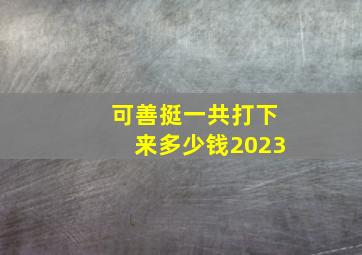 可善挺一共打下来多少钱2023